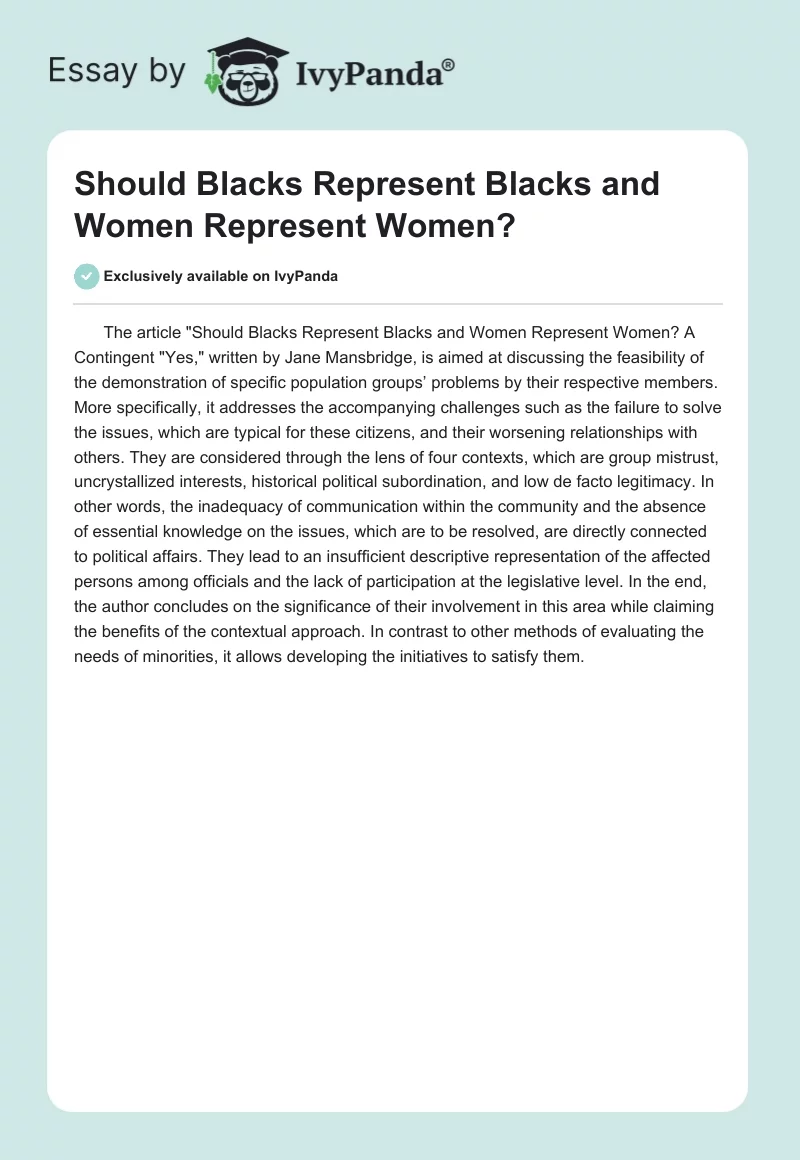 Essay by IvyPanda®

Should Blacks Represent Blacks and Women Represent Women?

Exclusively available on IvyPanda

The article "Should Blacks Represent Blacks and Women Represent Women? A Contingent "Yes," written by Jane Mansbridge, is aimed at discussing the feasibility of the demonstration of specific population groups' problems by their respective members. More specifically, it addresses the accompanying challenges such as the failure to solve the issues, which are typical for these citizens, and their worsening relationships with others. They are considered through the lens of four contexts, which are group mistrust, uncrystallized interests, historical political subordination, and low de facto legitimacy. In other words, the inadequacy of communication within the community and the absence of essential knowledge on the issues, which are to be resolved, are directly connected to political affairs. They lead to an insufficient descriptive representation of the affected persons among officials and the lack of participation at the legislative level. In the end, the author concludes on the significance of their involvement in this area while claiming the benefits of the contextual approach. In contrast to other methods of evaluating the needs of minorities, it allows developing the initiatives to satisfy them.